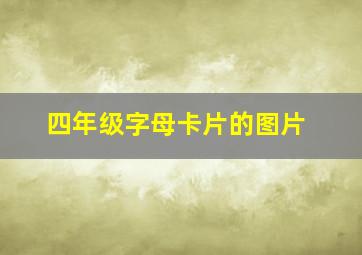 四年级字母卡片的图片